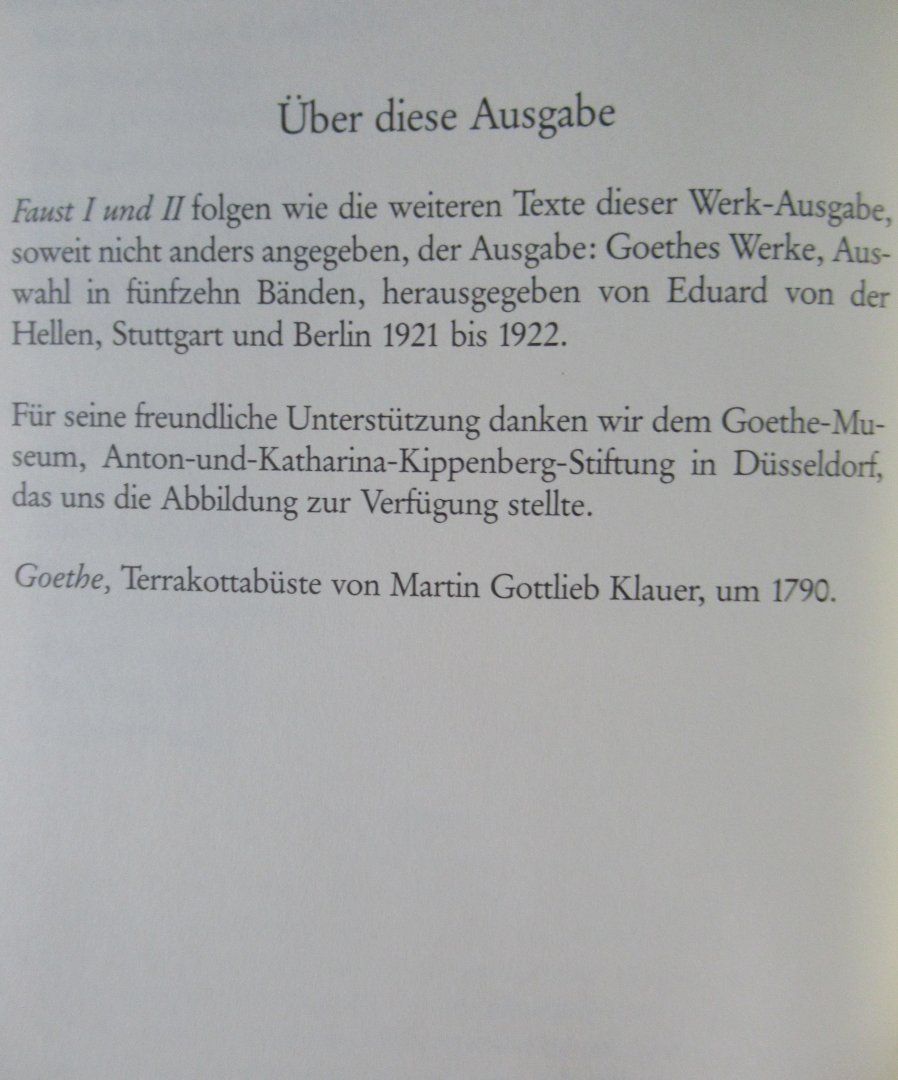 Über diese Ausgabe

Faust I und II folgen wie die weiteren Texte dieser Werk-Ausgabe, soweit nicht anders angegeben, der Ausgabe: Goethes Werke, Auswahl in fünfzehn Bänden, herausgegeben von Eduard von der Hellen, Stuttgart und Berlin 1921 bis 1922.

Für seine freundliche Unterstützung danken wir dem Goethe-Museum, Anton-und-Katharina-Kippenberg-Stiftung in Düsseldorf, das uns die Abbildung zur Verfügung stellte.

Goethe, Terrakottabüste von Martin Gottlieb Klauer, um 1790.